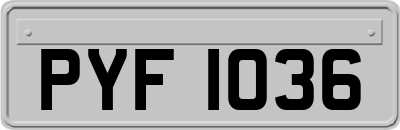 PYF 1036